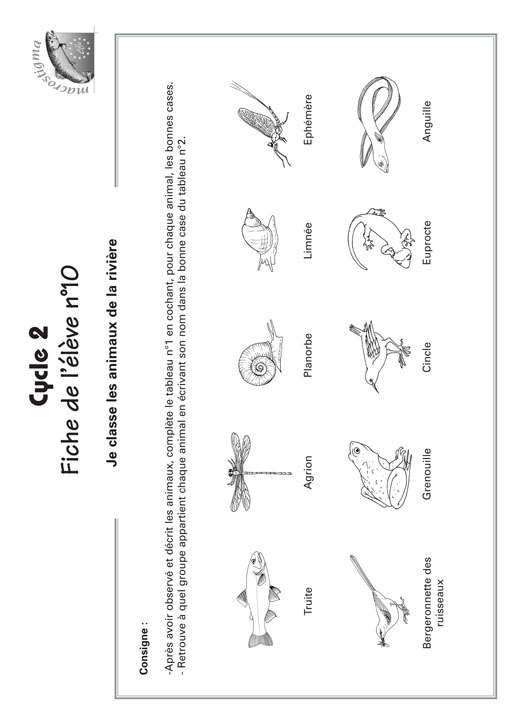 macrostigma

Cycle 2
Fiche de l'élève n°10

Je classe les animaux de la rivière

Consigne :

-Après avoir observé et décrit les animaux, complète le tableau n°1 en cochant, pour chaque animal, les bonnes cases.
- Retrouve à quel groupe appartient chaque animal en écrivant son nom dans la bonne case du tableau n°2.

Truite
Agrion
Planorbe
Limnée
Ephémère

Bergeronnette des ruisseaux
Grenouille
Cincle
Euprocte
Anguille